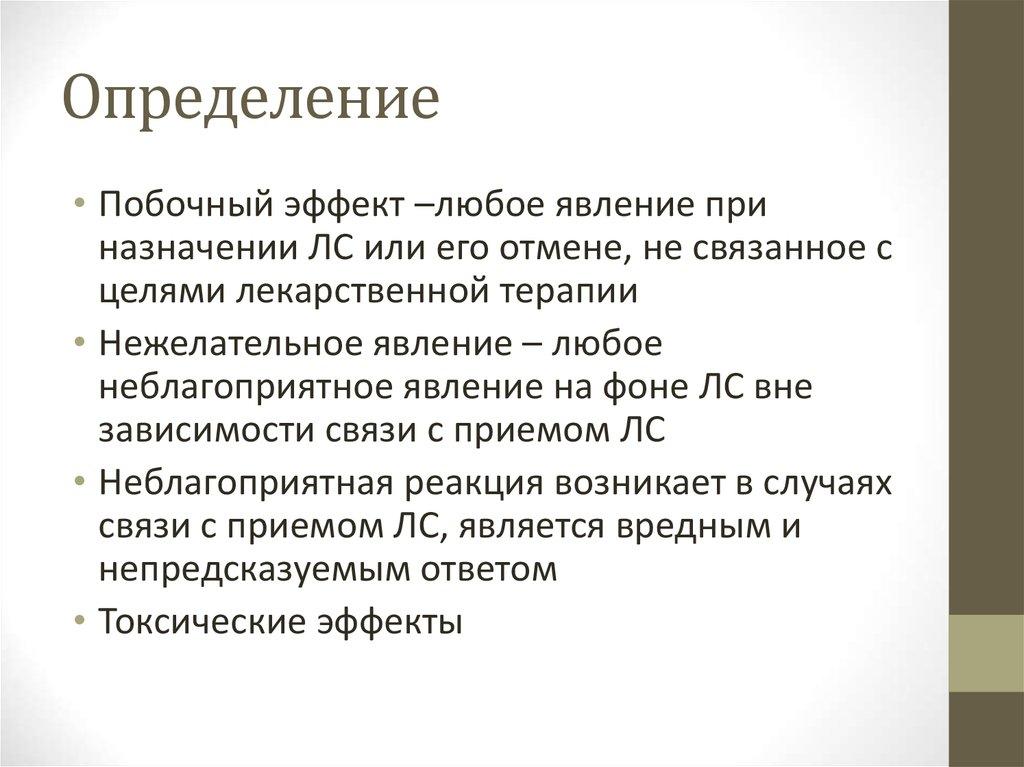 Определение

• Побочный эффект –любое явление при назначении ЛС или его отмене, не связанное с целями лекарственной терапии
• Нежелательное явление – любое неблагоприятное явление на фоне ЛС вне зависимости связи с приемом ЛС
• Неблагоприятная реакция возникает в случаях связи с приемом ЛС, является вредным и непредсказуемым ответом
• Токсические эффекты